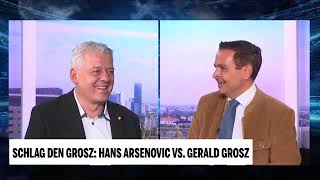 SCHLAG DEN GROSZ: HANS ARSENOVIC VS. GERALD GROSZ